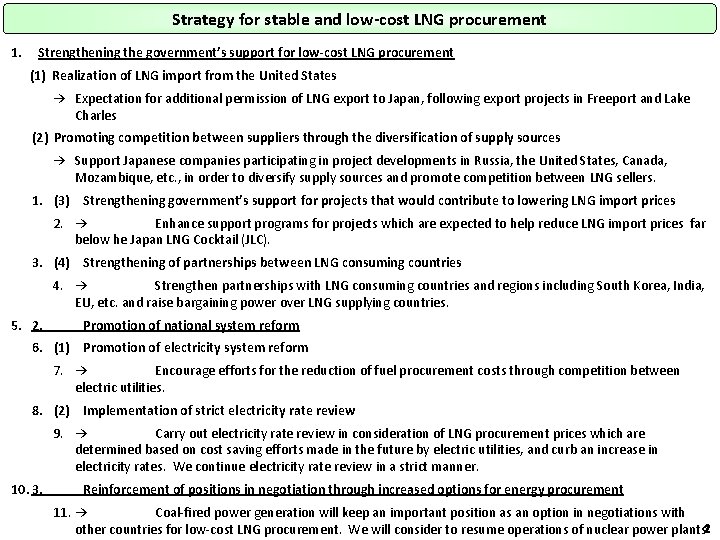 Strategy for stable and low-cost LNG procurement

1. Strengthening the government's support for low-cost LNG procurement

(1) Realization of LNG import from the United States

→ Expectation for additional permission of LNG export to Japan, following export projects in Freeport and Lake Charles

(2) Promoting competition between suppliers through the diversification of supply sources

→ Support Japanese companies participating in project developments in Russia, the United States, Canada, Mozambique, etc., in order to diversify supply sources and promote competition between LNG sellers.

1. (3) Strengthening government's support for projects that would contribute to lowering LNG import prices

2. → Enhance support programs for projects which are expected to help reduce LNG import prices far below he Japan LNG Cocktail (JLC).

3. (4) Strengthening of partnerships between LNG consuming countries

4. → Strengthen partnerships with LNG consuming countries and regions including South Korea, India, EU, etc. and raise bargaining power over LNG supplying countries.

5. 2. Promotion of national system reform

6. (1) Promotion of electricity system reform

7. → Encourage efforts for the reduction of fuel procurement costs through competition between electric utilities.

8. (2) Implementation of strict electricity rate review

9. → Carry out electricity rate review in consideration of LNG procurement prices which are determined based on cost saving efforts made in the future by electric utilities, and curb an increase in electricity rates. We continue electricity rate review in a strict manner.

10. 3. Reinforcement of positions in negotiation through increased options for energy procurement

11. → Coal-fired power generation will keep an important position as an option in negotiations with other countries for low-cost LNG procurement. We will consider to resume operations of nuclear power plants

2